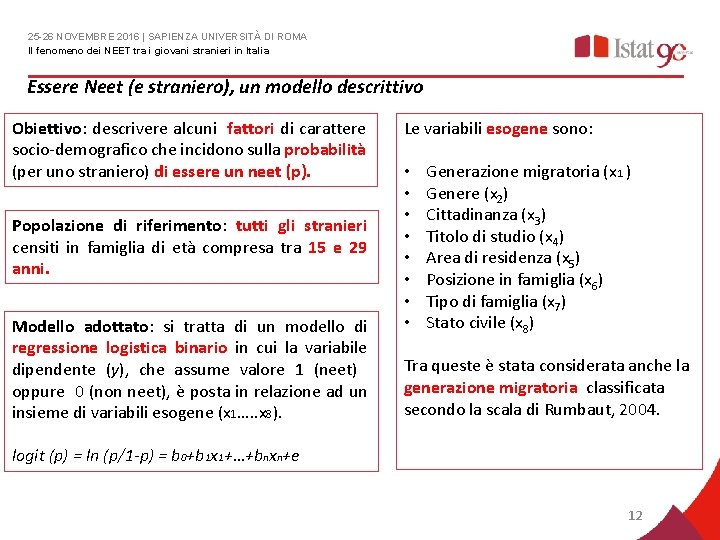 25-26 NOVEMBRE 2016 | SAPIENZA UNIVERSITÀ DI ROMA
Il fenomeno dei NEET tra i giovani stranieri in Italia

Istat 90

Essere Neet (e straniero), un modello descrittivo

Obiettivo: descrivere alcuni fattori di carattere socio-demografico che incidono sulla probabilità (per uno straniero) di essere un neet (p).

Popolazione di riferimento: tutti gli stranieri censiti in famiglia di età compresa tra 15 e 29 anni.

Modello adottato: si tratta di un modello di regressione logistica binario in cui la variabile dipendente (y), che assume valore 1 (neet) oppure 0 (non neet), è posta in relazione ad un insieme di variabili esogene ($x_1$.....$x_8$).

logit (p) = ln (p/1-p) = $b_0+b_1x_1+...+b_nx_n+e$

Le variabili esogene sono:

• Generazione migratoria ($x_1$)
• Genere ($x_2$)
• Cittadinanza ($x_3$)
• Titolo di studio ($x_4$)
• Area di residenza ($x_5$)
• Posizione in famiglia ($x_6$)
• Tipo di famiglia ($x_7$)
• Stato civile ($x_8$)

Tra queste è stata considerata anche la generazione migratoria classificata secondo la scala di Rumbaut, 2004.

12